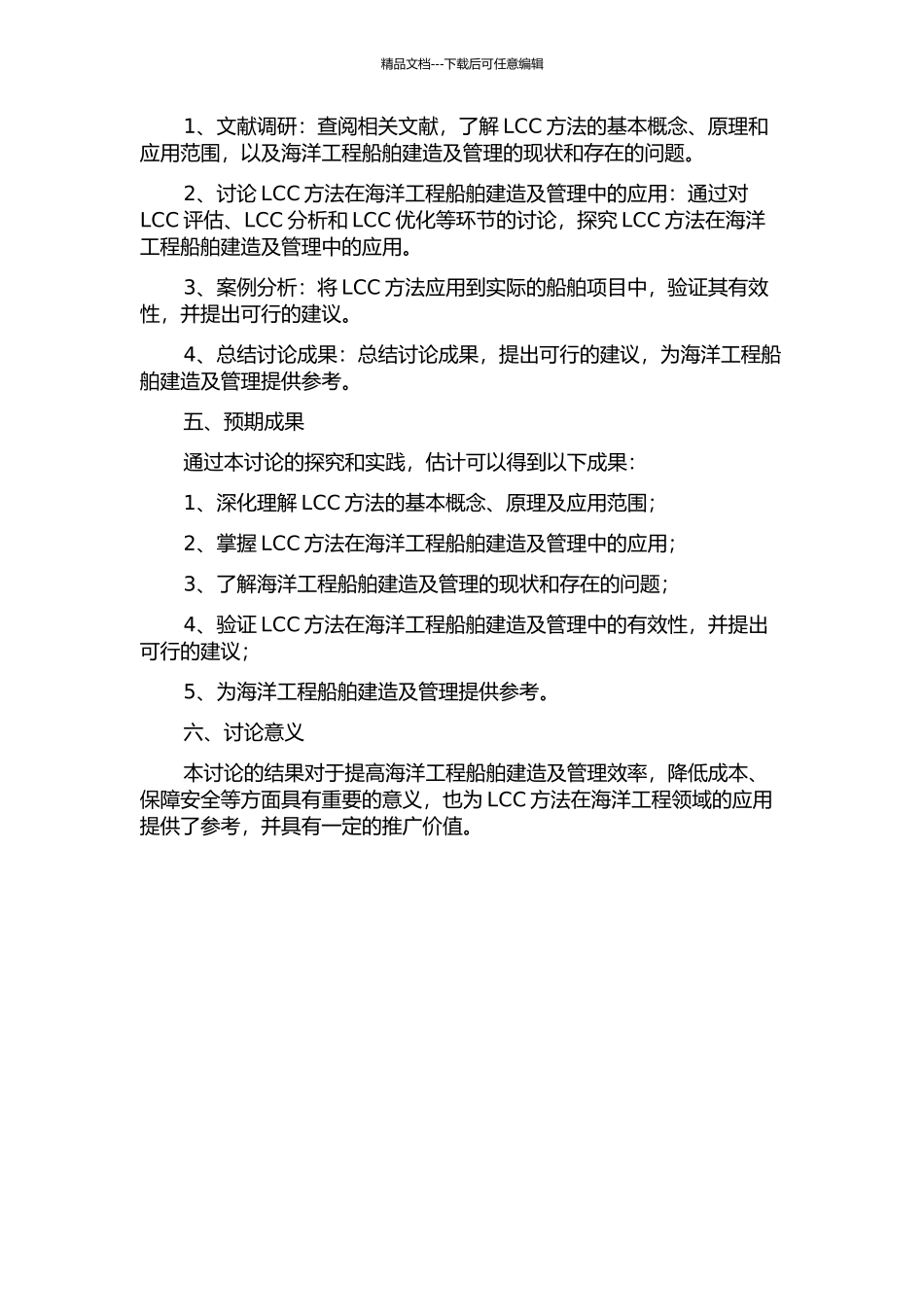 精品文档---下载后可任意编辑

1、文献调研：查阅相关文献，了解 LCC 方法的基本概念、原理和应用范围，以及海洋工程船舶建造及管理的现状和存在的问题。

2、讨论 LCC 方法在海洋工程船舶建造及管理中的应用：通过对 LCC 评估、LCC 分析和 LCC 优化等环节的讨论，探究 LCC 方法在海洋工程船舶建造及管理中的应用。

3、案例分析：将 LCC 方法应用到实际的船舶项目中，验证其有效性，并提出可行的建议。

4、总结讨论成果：总结讨论成果，提出可行的建议，为海洋工程船舶建造及管理提供参考。

五、预期成果

通过本讨论的探究和实践，估计可以得到以下成果：

1、深化理解 LCC 方法的基本概念、原理及应用范围；

2、掌握 LCC 方法在海洋工程船舶建造及管理中的应用；

3、了解海洋工程船舶建造及管理的现状和存在的问题；

4、验证 LCC 方法在海洋工程船舶建造及管理中的有效性，并提出可行的建议；

5、为海洋工程船舶建造及管理提供参考。

六、讨论意义

本讨论的结果对于提高海洋工程船舶建造及管理效率，降低成本、保障安全等方面具有重要的意义，也为 LCC 方法在海洋工程领域的应用提供了参考，并具有一定的推广价值。